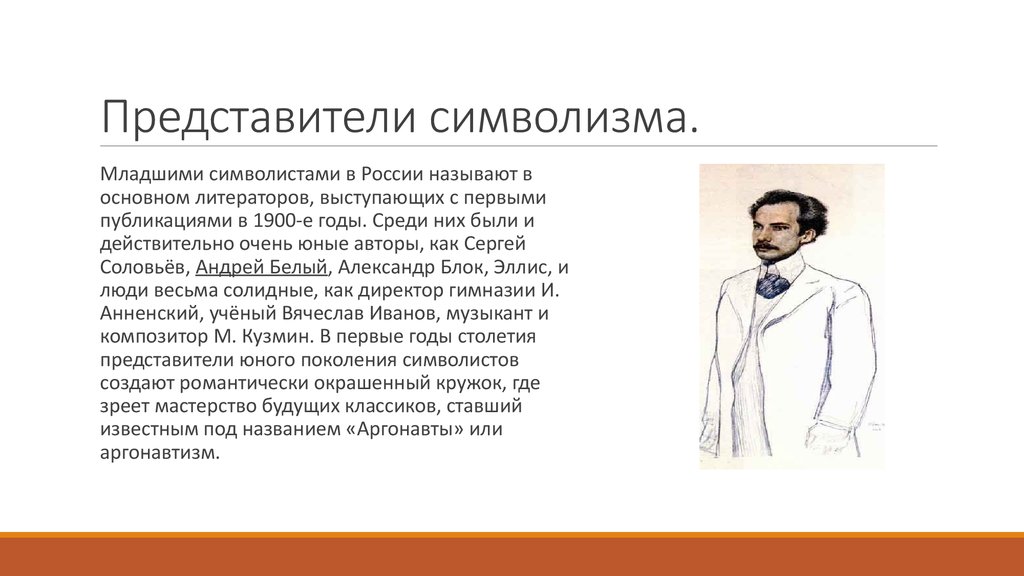 Представители символизма.

Младшими символистами в России называют в основном литераторов, выступающих с первыми публикациями в 1900-е годы. Среди них были и действительно очень юные авторы, как Сергей Соловьёв, Андрей Белый, Александр Блок, Эллис, и люди весьма солидные, как директор гимназии И. Анненский, учёный Вячеслав Иванов, музыкант и композитор М. Кузмин. В первые годы столетия представители юного поколения символистов создают романтически окрашенный кружок, где зреет мастерство будущих классиков, ставший известным под названием «Аргонавты» или аргонавтизм.